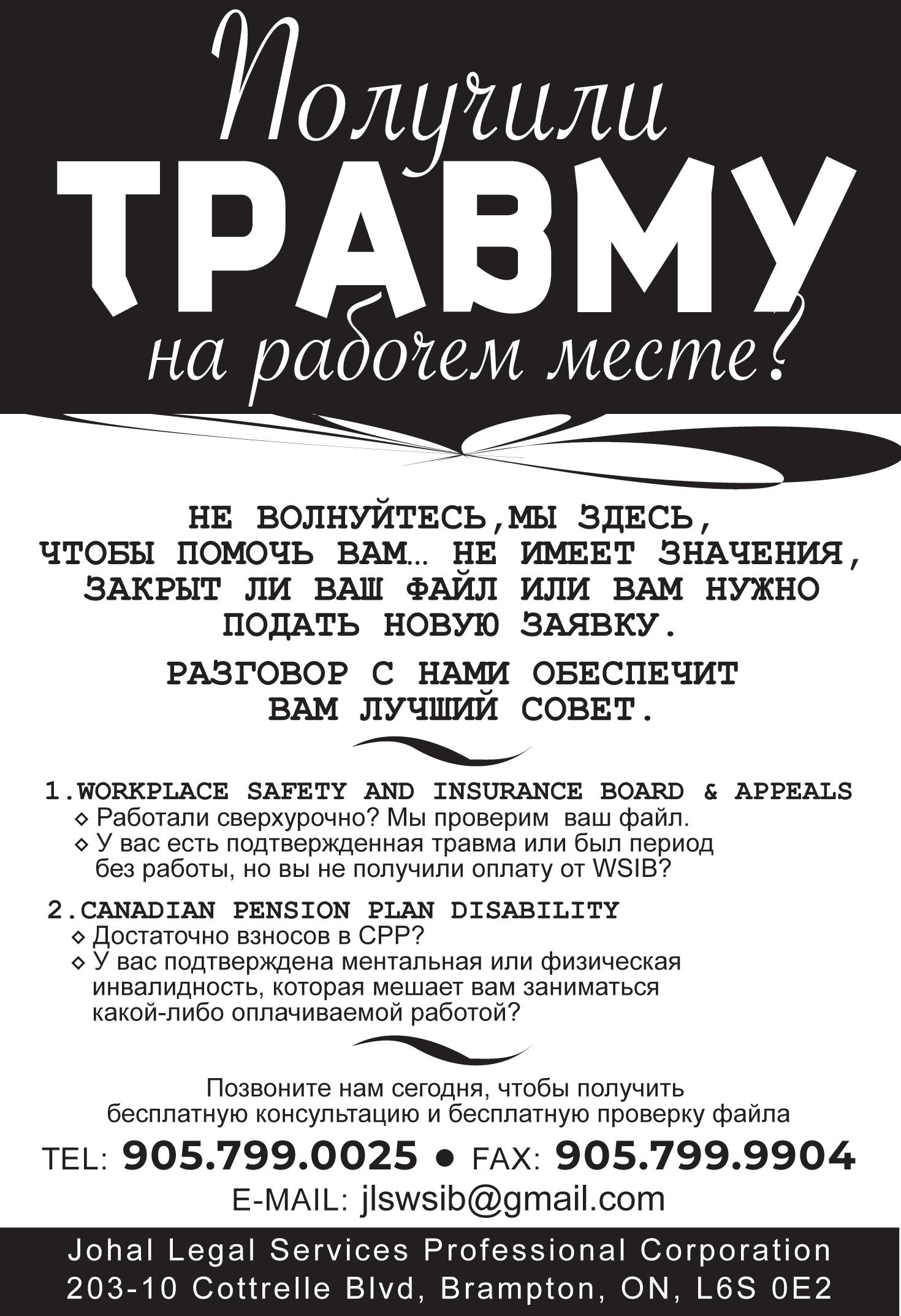 Получили
ТРАВМУ
на рабочем месте?

НЕ ВОЛНУЙТЕСЬ,МЫ ЗДЕСЬ, ЧТОБЫ ПОМОЧЬ ВАМ... НЕ ИМЕЕТ ЗНАЧЕНИЯ, ЗАКРЫТ ЛИ ВАШ ФАЙЛ ИЛИ ВАМ НУЖНО ПОДАТЬ НОВУЮ ЗАЯВКУ.

РАЗГОВОР С НАМИ ОБЕСПЕЧИТ ВАМ ЛУЧШИЙ СОВЕТ.

1.WORKPLACE SAFETY AND INSURANCE BOARD & APPEALS
◇ Работали сверхурочно? Мы проверим ваш файл.
◇ У вас есть подтвержденная травма или был период без работы, но вы не получили оплату от WSIB?

2.CANADIAN PENSION PLAN DISABILITY
◇ Достаточно взносов в CPP?
◇ У вас подтверждена ментальная или физическая инвалидность, которая мешает вам заниматься какой-либо оплачиваемой работой?

Позвоните нам сегодня, чтобы получить бесплатную консультацию и бесплатную проверку файла

TEL: 905.799.0025 • FAX: 905.799.9904
E-MAIL: jlswsib@gmail.com

Johal Legal Services Professional Corporation
203-10 Cottrelle Blvd, Brampton, ON, L6S 0E2